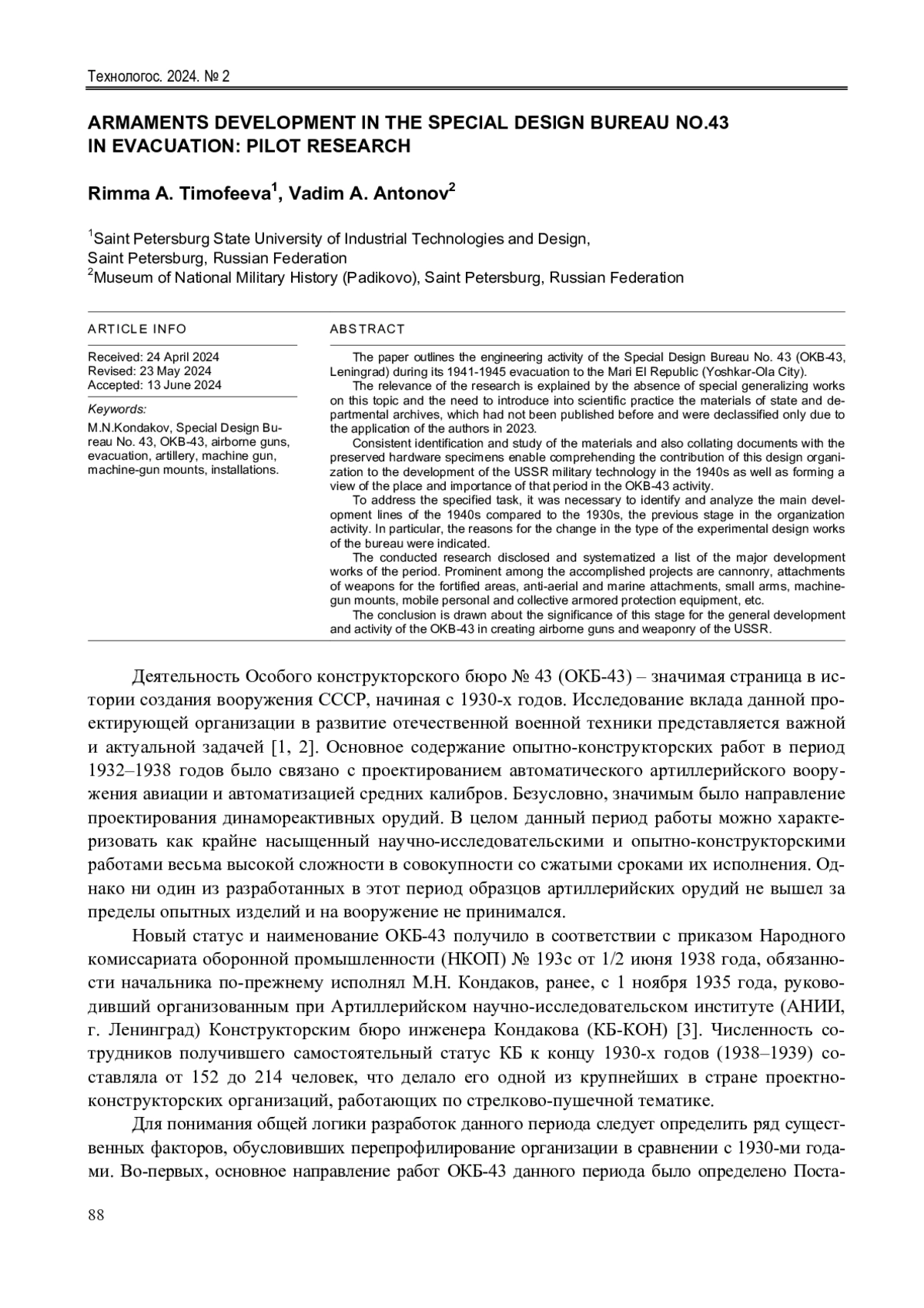 Технологос. 2024. № 2

ARMAMENTS DEVELOPMENT IN THE SPECIAL DESIGN BUREAU NO.43 IN EVACUATION: PILOT RESEARCH

Rimma A. Timofeeva$^1$, Vadim A. Antonov$^2$

$^1$Saint Petersburg State University of Industrial Technologies and Design, Saint Petersburg, Russian Federation
$^2$Museum of National Military History (Padikovo), Saint Petersburg, Russian Federation

ARTICLE INFO

Received: 24 April 2024
Revised: 23 May 2024
Accepted: 13 June 2024

Keywords:

M.N.Kondakov, Special Design Bureau No. 43, OKB-43, airborne guns, evacuation, artillery, machine gun, machine-gun mounts, installations.

ABSTRACT

The paper outlines the engineering activity of the Special Design Bureau No. 43 (OKB-43, Leningrad) during its 1941-1945 evacuation to the Mari El Republic (Yoshkar-Ola City).

The relevance of the research is explained by the absence of special generalizing works on this topic and the need to introduce into scientific practice the materials of state and departmental archives, which had not been published before and were declassified only due to the application of the authors in 2023.

Consistent identification and study of the materials and also collating documents with the preserved hardware specimens enable comprehending the contribution of this design organization to the development of the USSR military technology in the 1940s as well as forming a view of the place and importance of that period in the OKB-43 activity.

To address the specified task, it was necessary to identify and analyze the main development lines of the 1940s compared to the 1930s, the previous stage in the organization activity. In particular, the reasons for the change in the type of the experimental design works of the bureau were indicated.

The conducted research disclosed and systematized a list of the major development works of the period. Prominent among the accomplished projects are cannonry, attachments of weapons for the fortified areas, anti-aerial and marine attachments, small arms, machine-gun mounts, mobile personal and collective armored protection equipment, etc.

The conclusion is drawn about the significance of this stage for the general development and activity of the OKB-43 in creating airborne guns and weaponry of the USSR.

Деятельность Особого конструкторского бюро № 43 (ОКБ-43) – значимая страница в истории создания вооружения СССР, начиная с 1930-х годов. Исследование вклада данной проектирующей организации в развитие отечественной военной техники представляется важной и актуальной задачей [1, 2]. Основное содержание опытно-конструкторских работ в период 1932–1938 годов было связано с проектированием автоматического артиллерийского вооружения авиации и автоматизацией средних калибров. Безусловно, значимым было направление проектирования динамореактивных орудий. В целом данный период работы можно характеризовать как крайне насыщенный научно-исследовательскими и опытно-конструкторскими работами весьма высокой сложности в совокупности со сжатыми сроками их исполнения. Однако ни один из разработанных в этот период образцов артиллерийских орудий не вышел за пределы опытных изделий и на вооружение не принимался.

Новый статус и наименование ОКБ-43 получило в соответствии с приказом Народного комиссариата оборонной промышленности (НКОП) № 193с от 1/2 июня 1938 года, обязанности начальника по-прежнему исполнял М.Н. Кондаков, ранее, с 1 ноября 1935 года, руководивший организованным при Артиллерийском научно-исследовательском институте (АНИИ, г. Ленинград) Конструкторским бюро инженера Кондакова (КБ-КОН) [3]. Численность сотрудников получившего самостоятельный статус КБ к концу 1930-х годов (1938–1939) составляла от 152 до 214 человек, что делало его одной из крупнейших в стране проектно-конструкторских организаций, работающих по стрелково-пушечной тематике.

Для понимания общей логики разработок данного периода следует определить ряд существенных факторов, обусловивших перепрофилирование организации в сравнении с 1930-ми годами. Во-первых, основное направление работ ОКБ-43 данного периода было определено Поста-

88